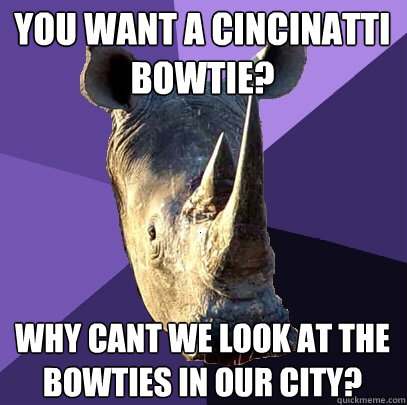 YOU WANT A CINCINATTI BOWTIE?

WHY CANT WE LOOK AT THE BOWTIES IN OUR CITY?

quickmeme.com